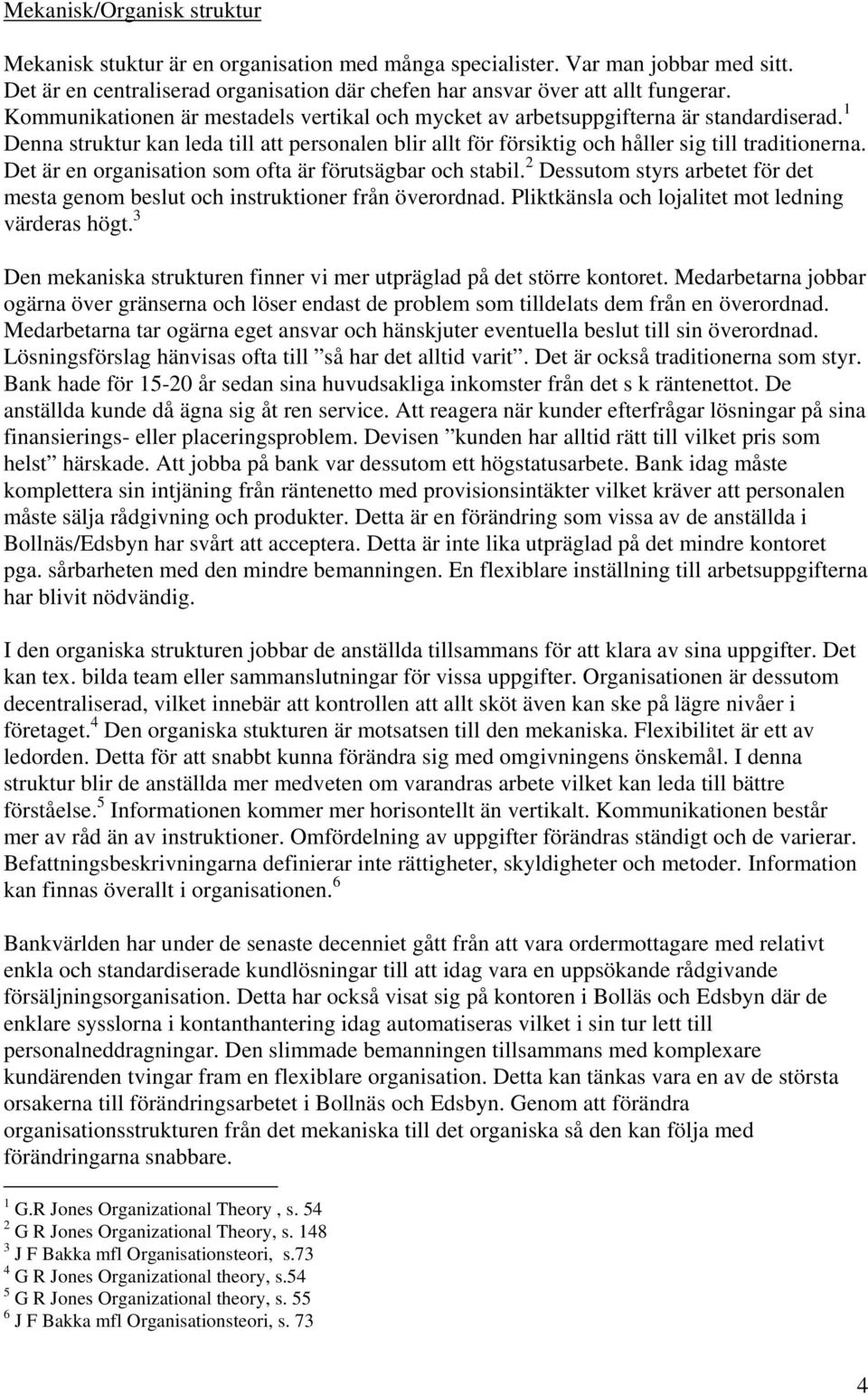 Mekanisk/Organisk struktur

Mekanisk stuktur är en organisation med många specialister. Var man jobbar med sitt. Det är en centraliserad organisation där chefen har ansvar över att allt fungerar. Kommunikationen är mestadels vertikal och mycket av arbetsuppgifterna är standardiserad.$^1$ Denna struktur kan leda till att personalen blir allt för försiktig och håller sig till traditionerna. Det är en organisation som ofta är förutsägbar och stabil.$^2$ Dessutom styrs arbetet för det mesta genom beslut och instruktioner från överordnad. Pliktkänsla och lojalitet mot ledning värderas högt.$^3$

Den mekaniska strukturen finner vi mer utpräglad på det större kontoret. Medarbetarna jobbar ogärna över gränserna och löser endast de problem som tilldelats dem från en överordnad. Medarbetarna tar ogärna eget ansvar och hänskjuter eventuella beslut till sin överordnad. Lösningsförslag hänvisas ofta till ”så har det alltid varit”. Det är också traditionerna som styr. Bank hade för 15-20 år sedan sina huvudsakliga inkomster från det s k räntenettot. De anställda kunde då ägna sig åt ren service. Att reagera när kunder efterfrågar lösningar på sina finansierings- eller placeringsproblem. Devisen ”kunden har alltid rätt till vilket pris som helst” härskade. Att jobba på bank var dessutom ett högstatusarbete. Bank idag måste komplettera sin intjäning från räntenetto med provisionsintäkter vilket kräver att personalen måste sälja rådgivning och produkter. Detta är en förändring som vissa av de anställda i Bollnäs/Edsbyn har svårt att acceptera. Detta är inte lika utpräglad på det mindre kontoret pga. sårbarheten med den mindre bemanningen. En flexiblare inställning till arbetsuppgifterna har blivit nödvändig.

I den organiska strukturen jobbar de anställda tillsammans för att klara av sina uppgifter. Det kan tex. bilda team eller sammanslutningar för vissa uppgifter. Organisationen är dessutom decentraliserad, vilket innebär att kontrollen att allt sköt även kan ske på lägre nivåer i företaget.$^4$ Den organiska stukturen är motsatsen till den mekaniska. Flexibilitet är ett av ledorden. Detta för att snabbt kunna förändra sig med omgivningens önskemål. I denna struktur blir de anställda mer medveten om varandras arbete vilket kan leda till bättre förståelse.$^5$ Informationen kommer mer horisontellt än vertikalt. Kommunikationen består mer av råd än av instruktioner. Omfördelning av uppgifter förändras ständigt och de varierar. Befattningsbeskrivningarna definierar inte rättigheter, skyldigheter och metoder. Information kan finnas överallt i organisationen.$^6$

Bankvärlden har under de senaste decenniet gått från att vara ordermottagare med relativt enkla och standardiserade kundlösningar till att idag vara en uppsökande rådgivande försäljningsorganisation. Detta har också visat sig på kontoren i Bolläs och Edsbyn där de enklare sysslorna i kontanthantering idag automatiseras vilket i sin tur lett till personalneddragningar. Den slimmade bemanningen tillsammans med komplexare kundärenden tvingar fram en flexiblare organisation. Detta kan tänkas vara en av de största orsakerna till förändringsarbetet i Bollnäs och Edsbyn. Genom att förändra organisationsstrukturen från det mekaniska till det organiska så den kan följa med förändringarna snabbare.

$^1$ G.R Jones Organizational Theory , s. 54
$^2$ G R Jones Organizational Theory, s. 148
$^3$ J F Bakka mfl Organisationsteori, s.73
$^4$ G R Jones Organizational theory, s.54
$^5$ G R Jones Organizational theory, s. 55
$^6$ J F Bakka mfl Organisationsteori, s. 73

4